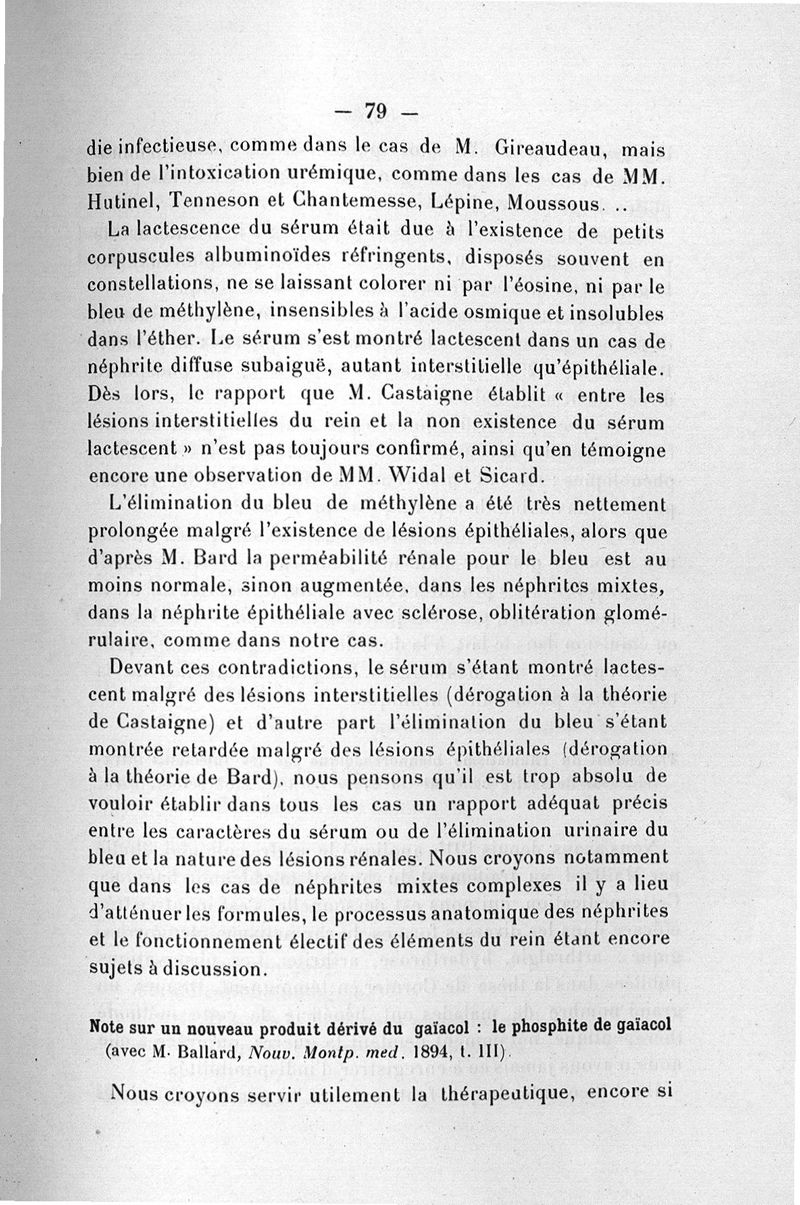 — 79 —

die infectieuse, comme dans le cas de M. Gireaudeau, mais bien de l'intoxication urémique, comme dans les cas de MM. Hutinel, Tenneson et Chantemesse, Lépine, Moussous...

La lactescence du sérum était due à l'existence de petits corpuscules albuminoïdes réfringents, disposés souvent en constellations, ne se laissant colorer ni par l'éosine, ni par le bleu de méthylène, insensibles à l'acide osmique et insolubles dans l'éther. Le sérum s'est montré lactescent dans un cas de néphrite diffuse subaiguë, autant interstitielle qu'épithéliale. Dès lors, le rapport que M. Castaigne établit « entre les lésions interstitielles du rein et la non existence du sérum lactescent » n'est pas toujours confirmé, ainsi qu'en témoigne encore une observation de MM. Widal et Sicard.

L'élimination du bleu de méthylène a été très nettement prolongée malgré l'existence de lésions épithéliales, alors que d'après M. Bard la perméabilité rénale pour le bleu est au moins normale, sinon augmentée, dans les néphrites mixtes, dans la néphrite épithéliale avec sclérose, oblitération glomérulaire, comme dans notre cas.

Devant ces contradictions, le sérum s'étant montré lactescent malgré des lésions interstitielles (dérogation à la théorie de Castaigne) et d'autre part l'élimination du bleu s'étant montrée retardée malgré des lésions épithéliales (dérogation à la théorie de Bard), nous pensons qu'il est trop absolu de vouloir établir dans tous les cas un rapport adéquat précis entre les caractères du sérum ou de l'élimination urinaire du bleu et la nature des lésions rénales. Nous croyons notamment que dans les cas de néphrites mixtes complexes il y a lieu d'atténuer les formules, le processus anatomique des néphrites et le fonctionnement électif des éléments du rein étant encore sujets à discussion.

Note sur un nouveau produit dérivé du gaïacol : le phosphite de gaïacol (avec M. Ballard, Nouv. Montp. med. 1894, t. III).

Nous croyons servir utilement la thérapeutique, encore si